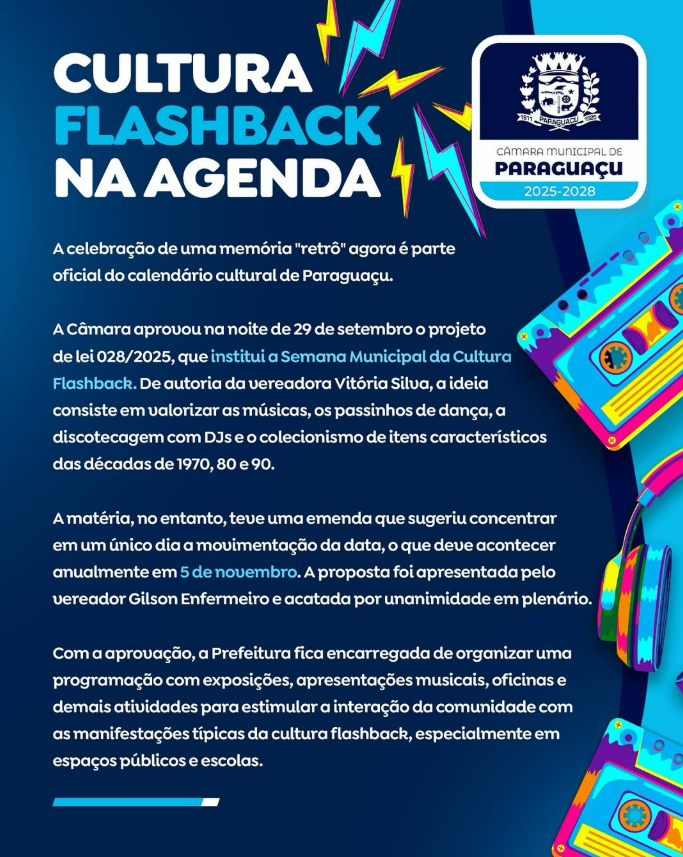 CULTURA FLASHBACK NA AGENDA

1911 PARAGUAÇU 1925
CÂMARA MUNICIPAL DE
PARAGUAÇU
2025-2028

A celebração de uma memória "retrô" agora é parte oficial do calendário cultural de Paraguaçu.

A Câmara aprovou na noite de 29 de setembro o projeto de lei 028/2025, que institui a Semana Municipal da Cultura Flashback. De autoria da vereadora Vitória Silva, a ideia consiste em valorizar as músicas, os passinhos de dança, a discotecagem com DJs e o colecionismo de itens característicos das décadas de 1970, 80 e 90.

A matéria, no entanto, teve uma emenda que sugeriu concentrar em um único dia a movimentação da data, o que deve acontecer anualmente em 5 de novembro. A proposta foi apresentada pelo vereador Gilson Enfermeiro e acatada por unanimidade em plenário.

Com a aprovação, a Prefeitura fica encarregada de organizar uma programação com exposições, apresentações musicais, oficinas e demais atividades para estimular a interação da comunidade com as manifestações típicas da cultura flashback, especialmente em espaços públicos e escolas.